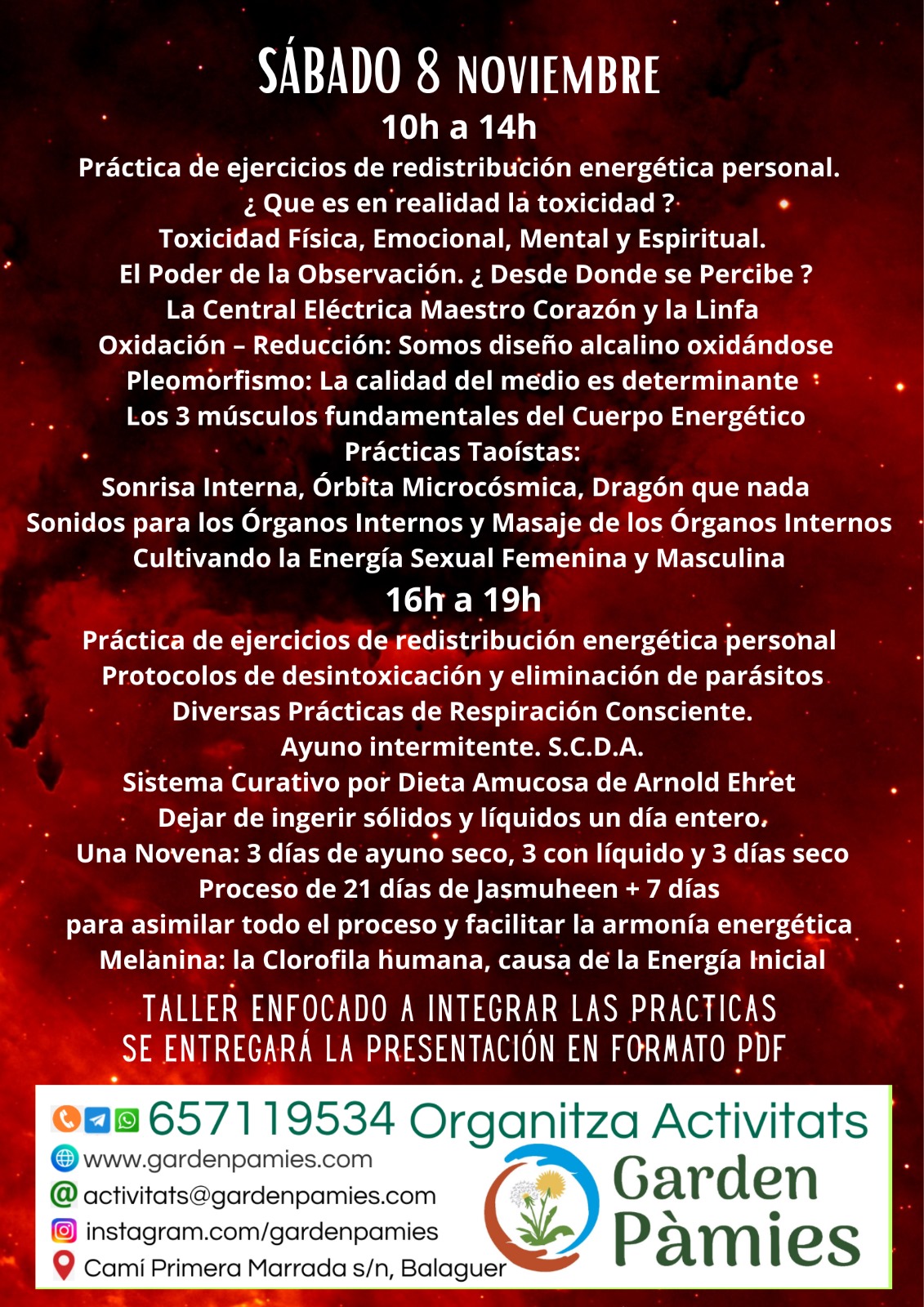 SÁBADO 8 NOVIEMBRE

10h a 14h

Práctica de ejercicios de redistribución energética personal.
¿ Que es en realidad la toxicidad ?
Toxicidad Física, Emocional, Mental y Espiritual.
El Poder de la Observación. ¿ Desde Donde se Percibe ?
La Central Eléctrica Maestro Corazón y la Linfa
Oxidación – Reducción: Somos diseño alcalino oxidándose
Pleomorfismo: La calidad del medio es determinante
Los 3 músculos fundamentales del Cuerpo Energético
Prácticas Taoístas:
Sonrisa Interna, Órbita Microcósmica, Dragón que nada
Sonidos para los Órganos Internos y Masaje de los Órganos Internos
Cultivando la Energía Sexual Femenina y Masculina

16h a 19h

Práctica de ejercicios de redistribución energética personal
Protocolos de desintoxicación y eliminación de parásitos
Diversas Prácticas de Respiración Consciente.
Ayuno intermitente. S.C.D.A.
Sistema Curativo por Dieta Amucosa de Arnold Ehret
Dejar de ingerir sólidos y líquidos un día entero.
Una Novena: 3 días de ayuno seco, 3 con líquido y 3 días seco
Proceso de 21 días de Jasmuheen + 7 días
para asimilar todo el proceso y facilitar la armonía energética
Melanina: la Clorofila humana, causa de la Energía Inicial

TALLER ENFOCADO A INTEGRAR LAS PRACTICAS
SE ENTREGARÁ LA PRESENTACIÓN EN FORMATO PDF

657119534 Organitza Activitats
www.gardenpamies.com
activitats@gardenpamies.com
instagram.com/gardenpamies
Camí Primera Marrada s/n, Balaguer

Garden
Pàmies